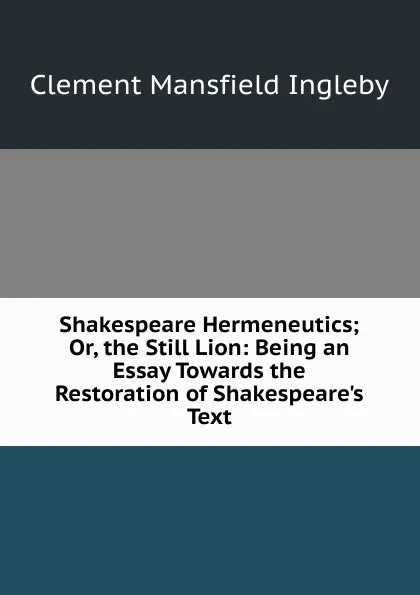 Clement Mansfield Ingleby

Shakespeare Hermeneutics; Or, the Still Lion: Being an Essay Towards the Restoration of Shakespeare's Text